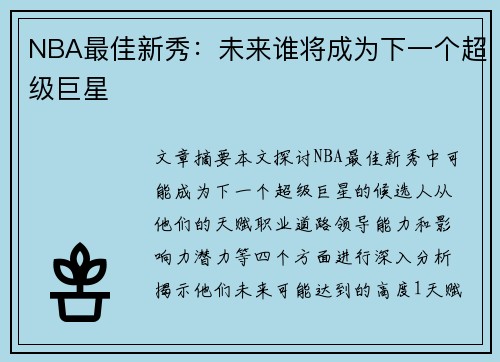 NBA最佳新秀：未来谁将成为下一个超级巨星

文章摘要本文探讨NBA最佳新秀中可能成为下一个超级巨星的候选人从他们的天赋职业道路领导能力和影响力潜力等四个方面进行深入分析揭示他们未来可能达到的高度1天赋